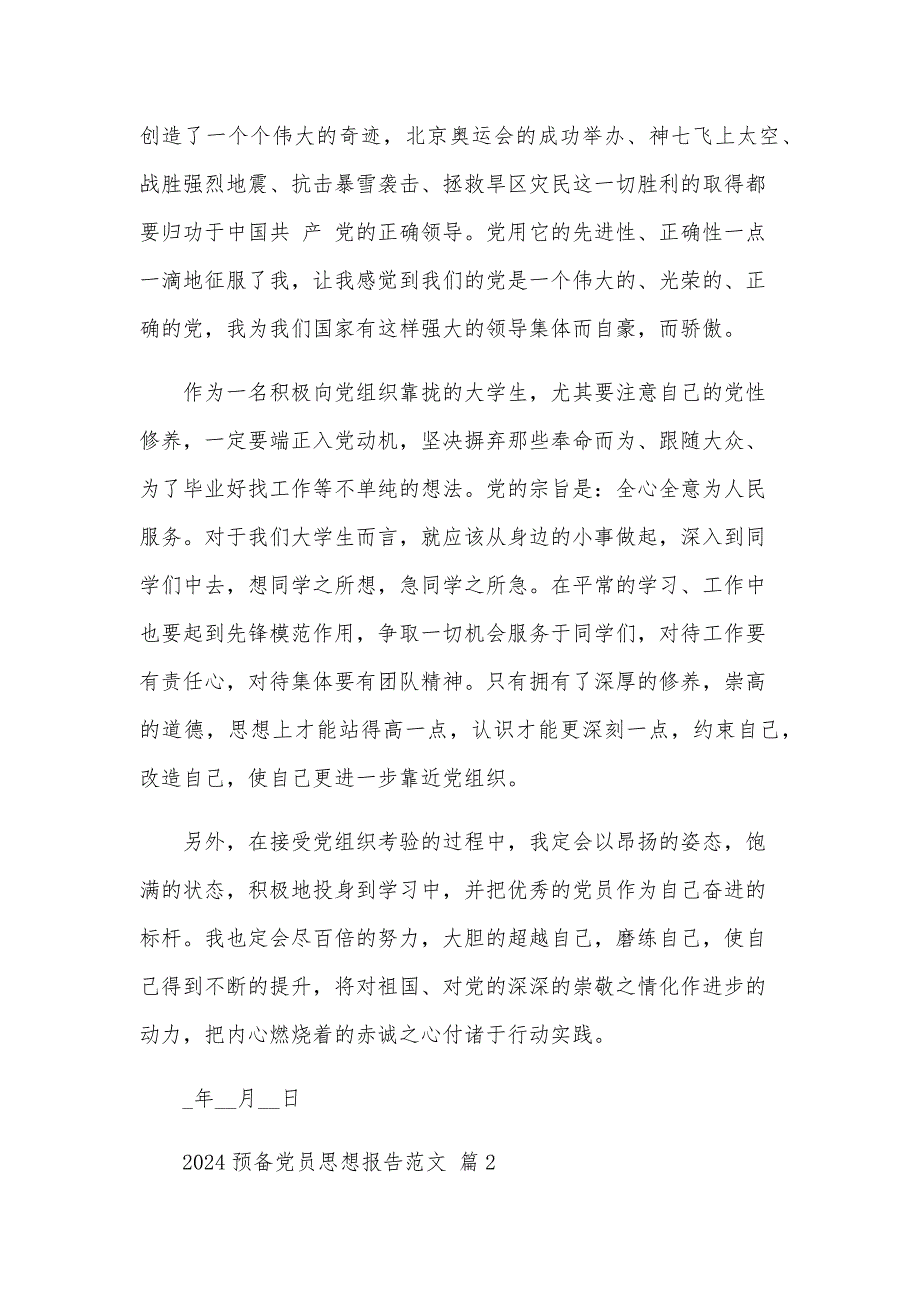 创造了一个个伟大的奇迹，北京奥运会的成功举办、神七飞上太空、战胜强烈地震、抗击暴雪袭击、拯救旱区灾民这一切胜利的取得都要归功于中国共 产 党的正确领导。党用它的先进性、正确性一点一滴地征服了我，让我感觉到我们的党是一个伟大的、光荣的、正确的党，我为我们国家有这样强大的领导集体而自豪，而骄傲。

作为一名积极向党组织靠拢的大学生，尤其要注意自己的党性修养，一定要端正入党动机，坚决摒弃那些奉命而为、跟随大众、为了毕业好找工作等不单纯的想法。党的宗旨是：全心全意为人民服务。对于我们大学生而言，就应该从身边的小事做起，深入到同学们中去，想同学之所想，急同学之所急。在平常的学习、工作中也要起到先锋模范作用，争取一切机会服务于同学们，对待工作要有责任心，对待集体要有团队精神。只有拥有了深厚的修养，崇高的道德，思想上才能站得高一点，认识才能更深刻一点，约束自己，改造自己，使自己更进一步靠近党组织。

另外，在接受党组织考验的过程中，我定会以昂扬的姿态，饱满的状态，积极地投身到学习中，并把优秀的党员作为自己奋进的标杆。我也定会尽百倍的努力，大胆的超越自己，磨练自己，使自己得到不断的提升，将对祖国、对党的深深的崇敬之情化作进步的动力，把内心燃烧着的赤诚之心付诸于行动实践。

_年__月__日

2024 预备党员思想报告范文 篇 2